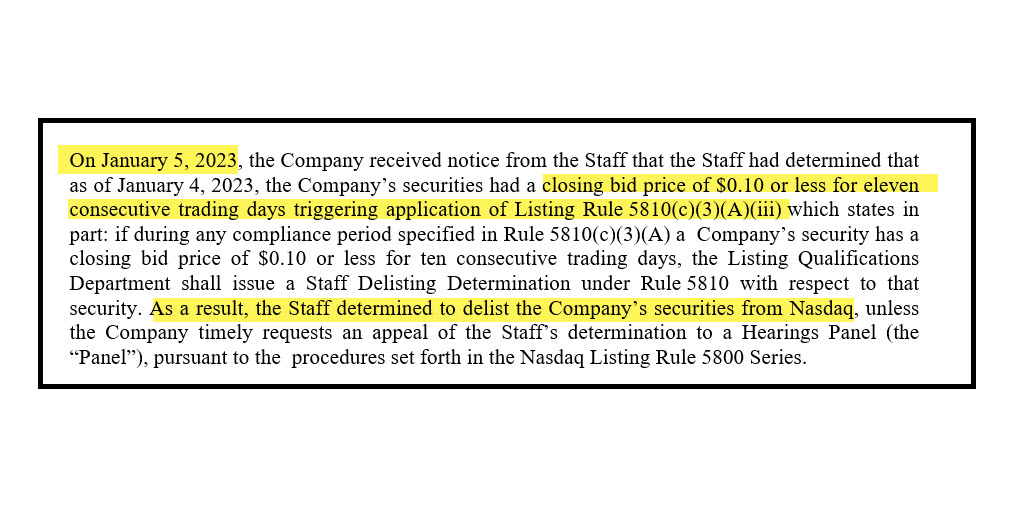 On January 5, 2023, the Company received notice from the Staff that the Staff had determined that as of January 4, 2023, the Company's securities had a closing bid price of \$0.10 or less for eleven consecutive trading days triggering application of Listing Rule 5810(c)(3)(A)(iii) which states in part: if during any compliance period specified in Rule 5810(c)(3)(A) a Company's security has a closing bid price of \$0.10 or less for ten consecutive trading days, the Listing Qualifications Department shall issue a Staff Delisting Determination under Rule 5810 with respect to that security. As a result, the Staff determined to delist the Company's securities from Nasdaq, unless the Company timely requests an appeal of the Staff's determination to a Hearings Panel (the "Panel"), pursuant to the procedures set forth in the Nasdaq Listing Rule 5800 Series.